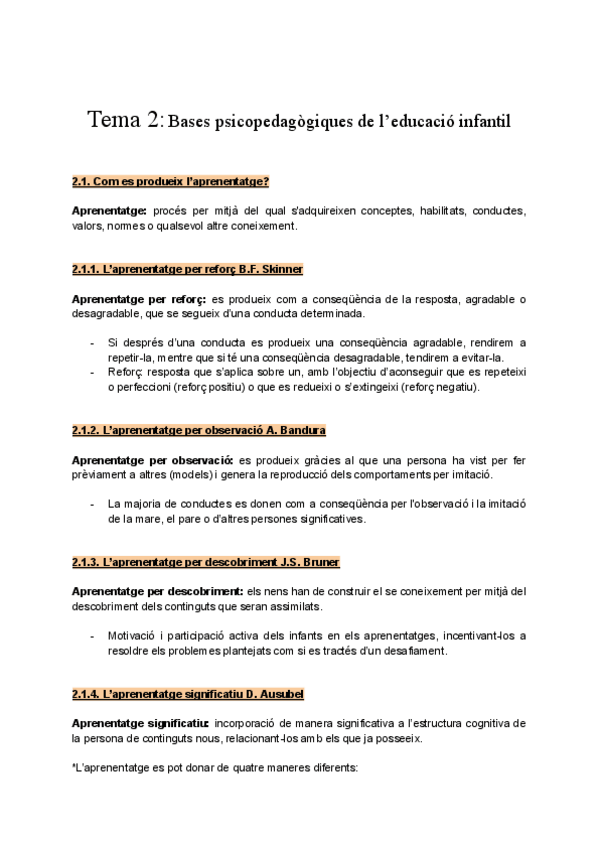 Tema 2: Bases psicopedagògiques de l'educació infantil

2.1. Com es produeix l'aprenentatge?

Aprenentatge: procés per mitjà del qual s'adquireixen conceptes, habilitats, conductes, valors, normes o qualsevol altre coneixement.

2.1.1. L'aprenentatge per reforç B.F. Skinner

Aprenentatge per reforç: es produeix com a conseqüència de la resposta, agradable o desagradable, que se segueix d'una conducta determinada.

- Si després d'una conducta es produeix una conseqüència agradable, rendirem a repetir-la, mentre que si té una conseqüència desagradable, tendirem a evitar-la.
- Reforç: resposta que s'aplica sobre un, amb l'objectiu d'aconseguir que es repeteixi o perfeccioni (reforç positiu) o que es redueixi o s'extingeixi (reforç negatiu).

2.1.2. L'aprenentatge per observació A. Bandura

Aprenentatge per observació: es produeix gràcies al que una persona ha vist per fer prèviament a altres (models) i genera la reproducció dels comportaments per imitació.

- La majoria de conductes es donen com a conseqüència per l'observació i la imitació de la mare, el pare o d'altres persones significatives.

2.1.3. L'aprenentatge per descobriment J.S. Bruner

Aprenentatge per descobriment: els nens han de construir el se coneixement per mitjà del descobriment dels continguts que seran assimilats.

- Motivació i participació activa dels infants en els aprenentatges, incentivant-los a resoldre els problemes plantejats com si es tractés d'un desafiament.

2.1.4. L'aprenentatge significatiu D. Ausubel

Aprenentatge significatiu: incorporació de manera significativa a l'estructura cognitiva de la persona de continguts nous, relacionant-los amb els que ja posseeix.

*L'aprenentatge es pot donar de quatre maneres diferents: